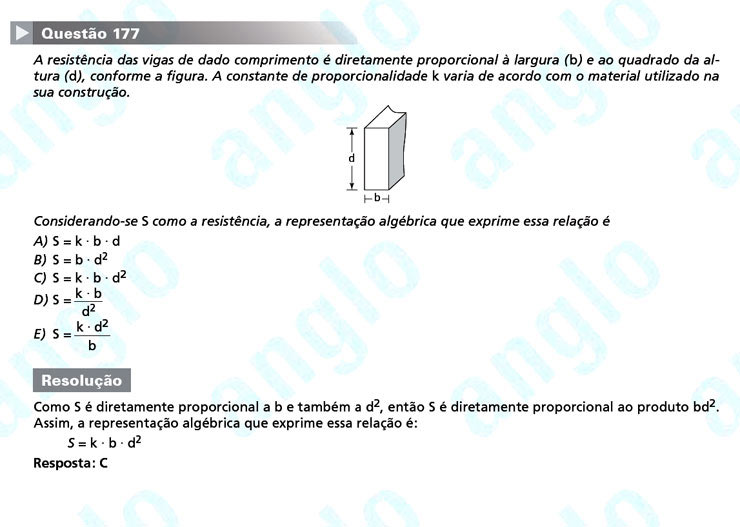 Questão 177

A resistência das vigas de dado comprimento é diretamente proporcional à largura (b) e ao quadrado da altura (d), conforme a figura. A constante de proporcionalidade k varia de acordo com o material utilizado na sua construção.

d

b

Considerando-se S como a resistência, a representação algébrica que exprime essa relação é

A) $S = k \cdot b \cdot d$
B) $S = b \cdot d^2$
C) $S = k \cdot b \cdot d^2$
D) $S = \frac{k \cdot b}{d^2}$
E) $S = \frac{k \cdot d^2}{b}$

Resolução

Como S é diretamente proporcional a b e também a $d^2$, então S é diretamente proporcional ao produto $bd^2$. Assim, a representação algébrica que exprime essa relação é:

$S = k \cdot b \cdot d^2$

Resposta: C

anglo